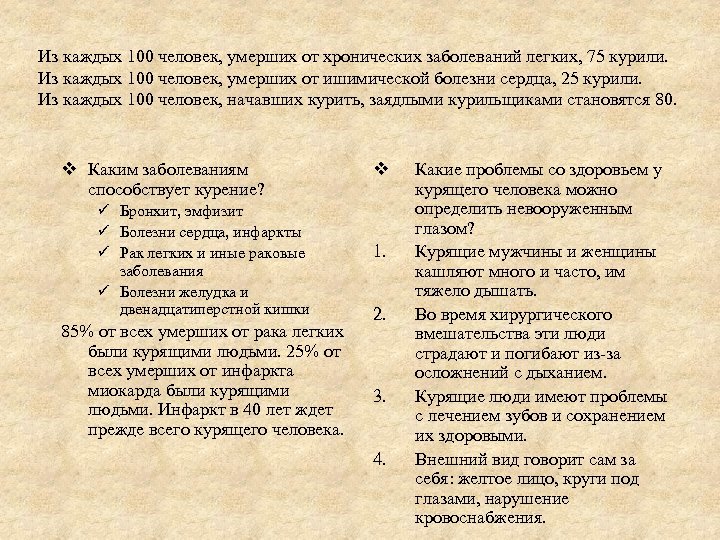 Из каждых 100 человек, умерших от хронических заболеваний легких, 75 курили.
Из каждых 100 человек, умерших от ишимической болезни сердца, 25 курили.
Из каждых 100 человек, начавших курить, заядлыми курильщиками становятся 80.

❖ Каким заболеваниям способствует курение?
✓ Бронхит, эмфизит
✓ Болезни сердца, инфаркты
✓ Рак легких и иные раковые заболевания
✓ Болезни желудка и двенадцатиперстной кишки

85% от всех умерших от рака легких были курящими людьми. 25% от всех умерших от инфаркта миокарда были курящими людьми. Инфаркт в 40 лет ждет прежде всего курящего человека.

❖ Какие проблемы со здоровьем у курящего человека можно определить невооруженным глазом?
1. Курящие мужчины и женщины кашляют много и часто, им тяжело дышать.
2. Во время хирургического вмешательства эти люди страдают и погибают из-за осложнений с дыханием.
3. Курящие люди имеют проблемы с лечением зубов и сохранением их здоровыми.
4. Внешний вид говорит сам за себя: желтое лицо, круги под глазами, нарушение кровоснабжения.